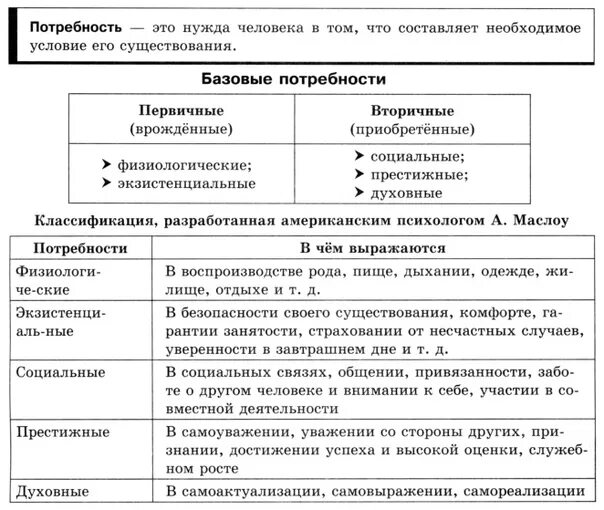 **Потребность** — это нужда человека в том, что составляет необходимое условие его существования.

**Базовые потребности**

| Первичные (врождённые) | Вторичные (приобретённые) |
|---|---|
| ➤ физиологические; ➤ экзистенциальные | ➤ социальные; ➤ престижные; ➤ духовные |

**Классификация, разработанная американским психологом А. Маслоу**

| Потребности | В чём выражаются |
|---|---|
| Физиологические | В воспроизводстве рода, пище, дыхании, одежде, жилище, отдыхе и т. д. |
| Экзистенциальные | В безопасности своего существования, комфорте, гарантии занятости, страховании от несчастных случаев, уверенности в завтрашнем дне и т. д. |
| Социальные | В социальных связях, общении, привязанности, заботе о другом человеке и внимании к себе, участии в совместной деятельности |
| Престижные | В самоуважении, уважении со стороны других, признании, достижении успеха и высокой оценки, служебном росте |
| Духовные | В самоактуализации, самовыражении, самореализации |